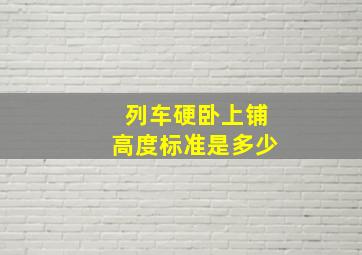 列车硬卧上铺
高度标准是多少